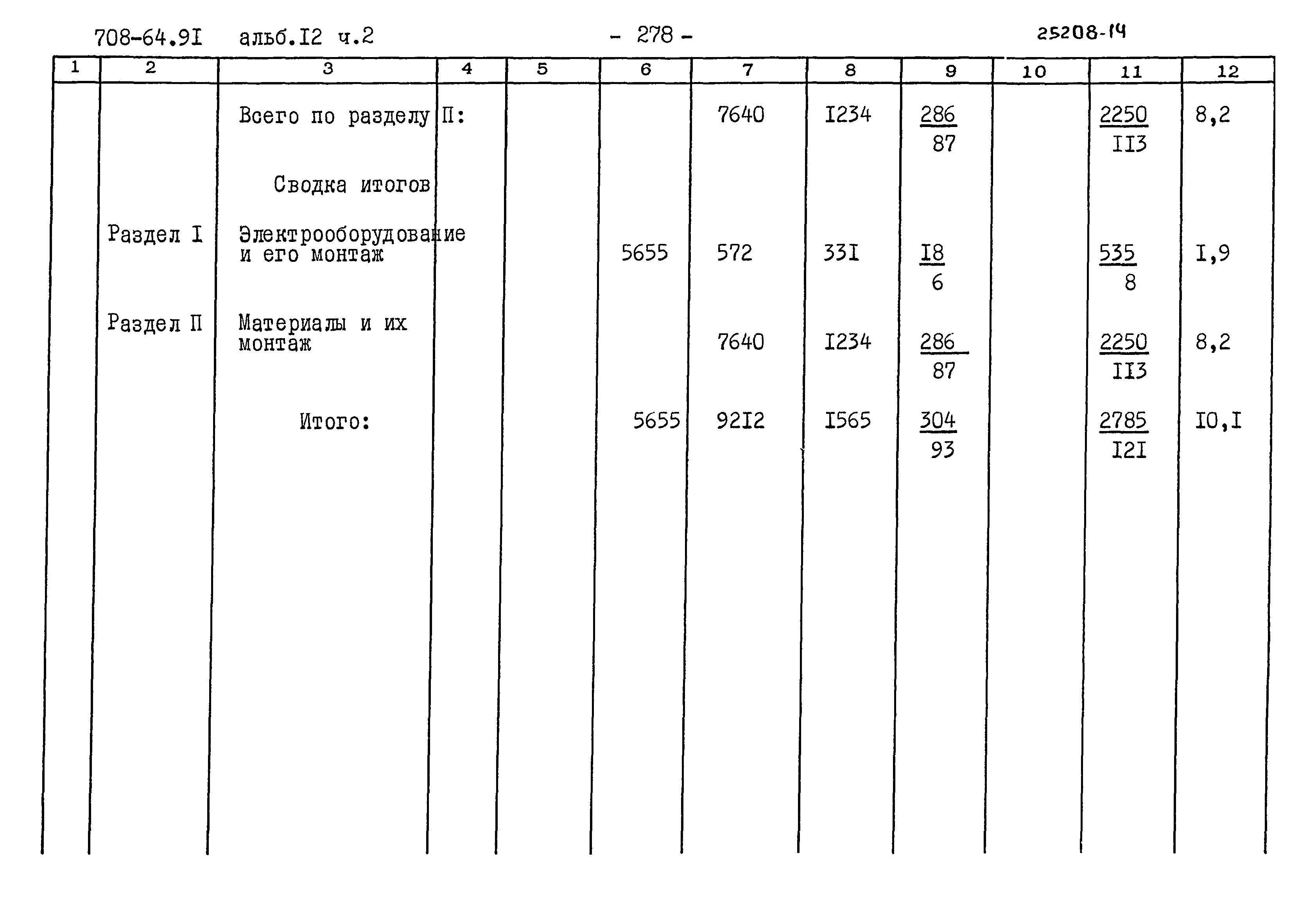 708-64.9I альб.I2 ч.2 - 278 - 25208-14

| 1 | 2 | 3 | 4 | 5 | 6 | 7 | 8 | 9 | 10 | 11 | 12 |
|---|---|---|---|---|---|---|---|---|---|---|---|
| | | Всего по разделу П: | | | | 7640 | I234 | $\frac{286}{87}$ | | $\frac{2250}{II3}$ | 8,2 |
| | | Сводка итогов | | | | | | | | | |
| | Раздел I | Электрооборудование и его монтаж | | | 5655 | 572 | 33I | $\frac{I8}{6}$ | | $\frac{535}{8}$ | I,9 |
| | Раздел П | Материалы и их монтаж | | | | 7640 | I234 | $\frac{286}{87}$ | | $\frac{2250}{II3}$ | 8,2 |
| | | Итого: | | | 5655 | 92I2 | I565 | $\frac{304}{93}$ | | $\frac{2785}{I2I}$ | I0,I |